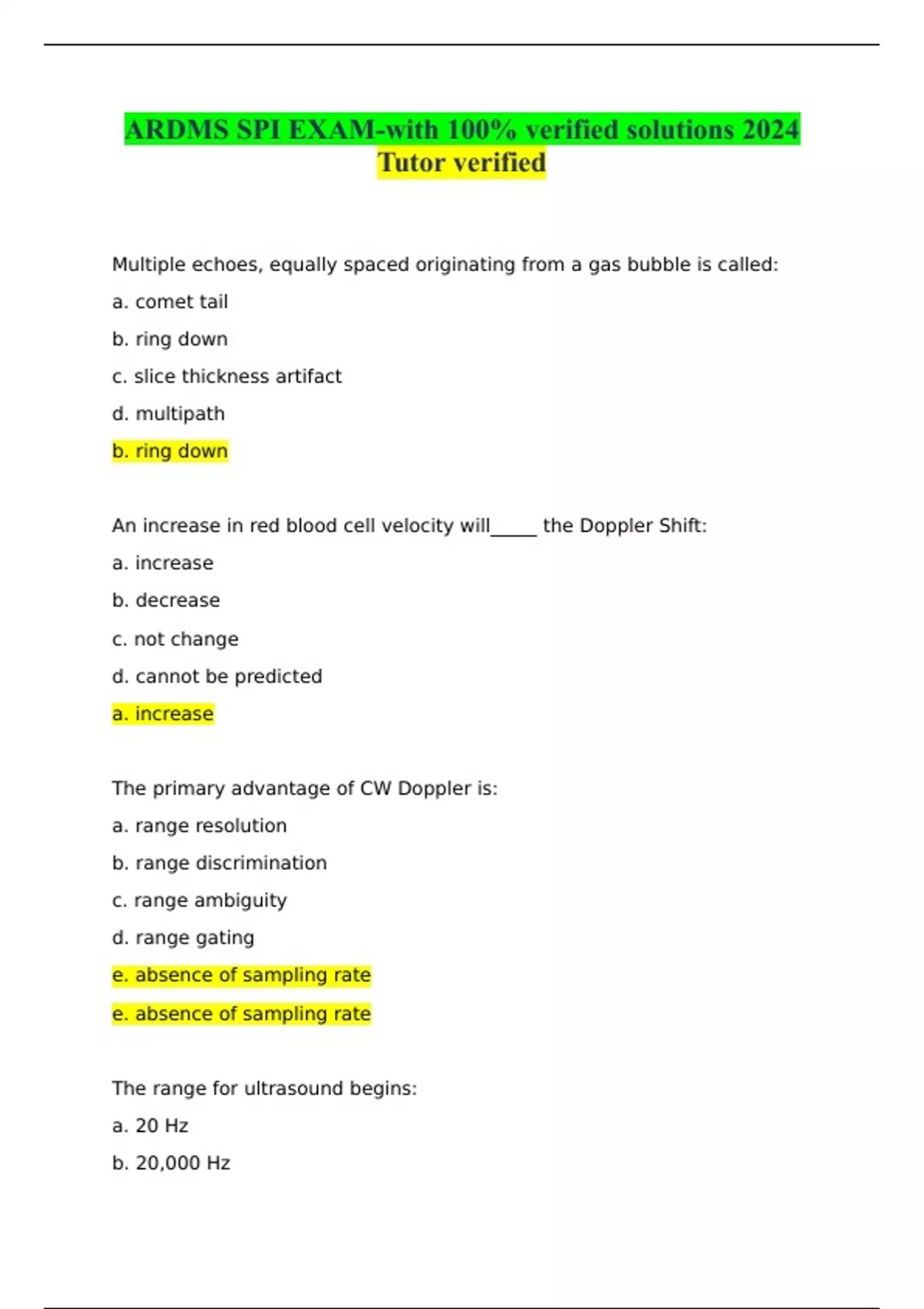 ARDMS SPI EXAM-with 100% verified solutions 2024 Tutor verified

Multiple echoes, equally spaced originating from a gas bubble is called:

a. comet tail

b. ring down

c. slice thickness artifact

d. multipath

b. ring down

An increase in red blood cell velocity will_____ the Doppler Shift:

a. increase

b. decrease

c. not change

d. cannot be predicted

a. increase

The primary advantage of CW Doppler is:

a. range resolution

b. range discrimination

c. range ambiguity

d. range gating

e. absence of sampling rate

e. absence of sampling rate

The range for ultrasound begins:

a. 20 Hz

b. 20,000 Hz